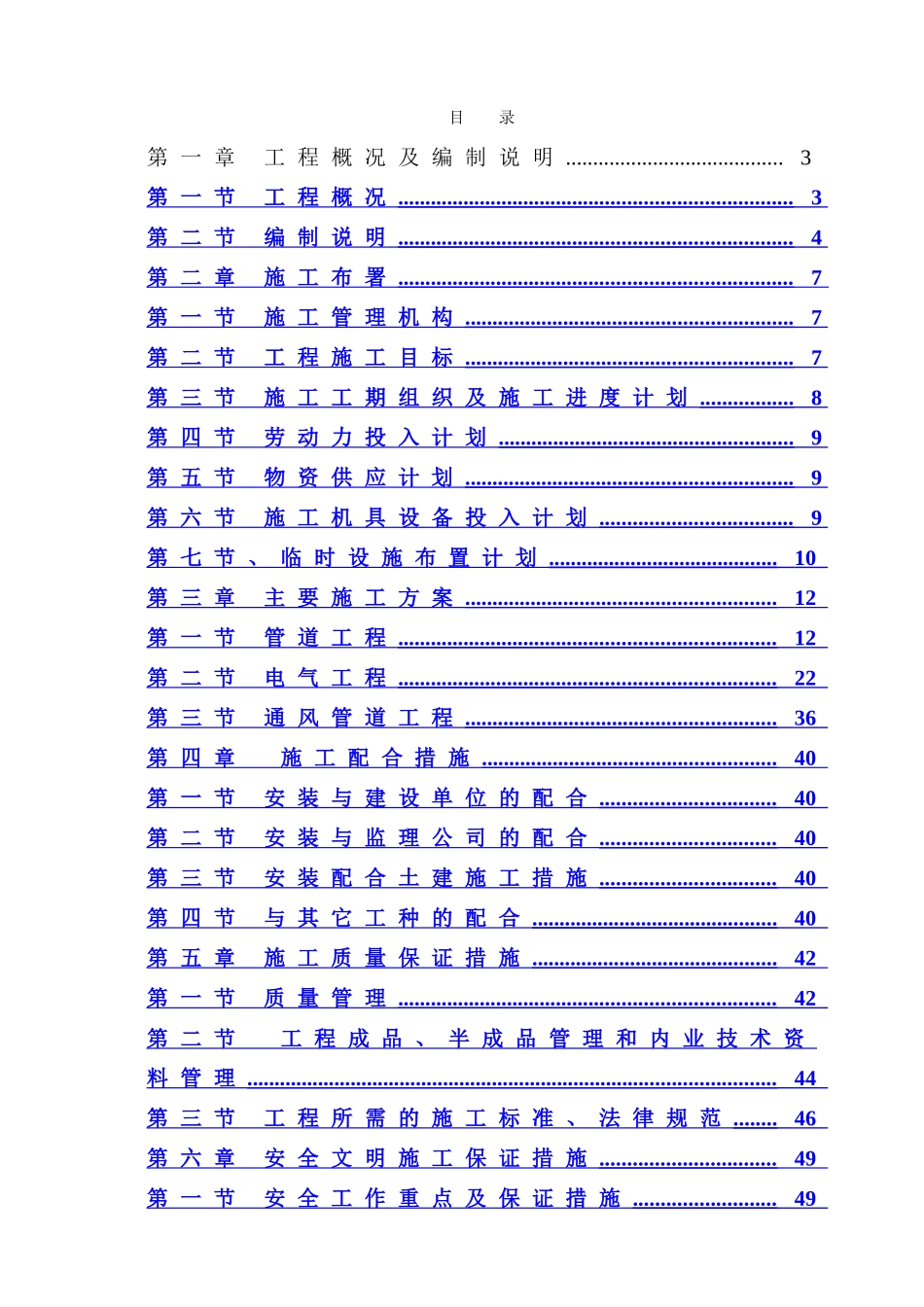 目 录

第一章 工程概况及编制说明 3

第一节 工程概况 3

第二节 编制说明 4

第二章 施工布署 7

第一节 施工管理机构 7

第二节 工程施工目标 7

第三节 施工工期组织及施工进度计划 8

第四节 劳动力投入计划 9

第五节 物资供应计划 9

第六节 施工机具设备投入计划 9

第七节、临时设施布置计划 10

第三章 主要施工方案 12

第一节 管道工程 12

第二节 电气工程 22

第三节 通风管道工程 36

第四章 施工配合措施 40

第一节 安装与建设单位的配合 40

第二节 安装与监理公司的配合 40

第三节 安装配合土建施工措施 40

第四节 与其它工种的配合 40

第五章 施工质量保证措施 42

第一节 质量管理 42

第二节 工程成品、半成品管理和内业技术资料管理 44

第三节 工程所需的施工标准、法律规范 46

第六章 安全文明施工保证措施 49

第一节 安全工作重点及保证措施 49